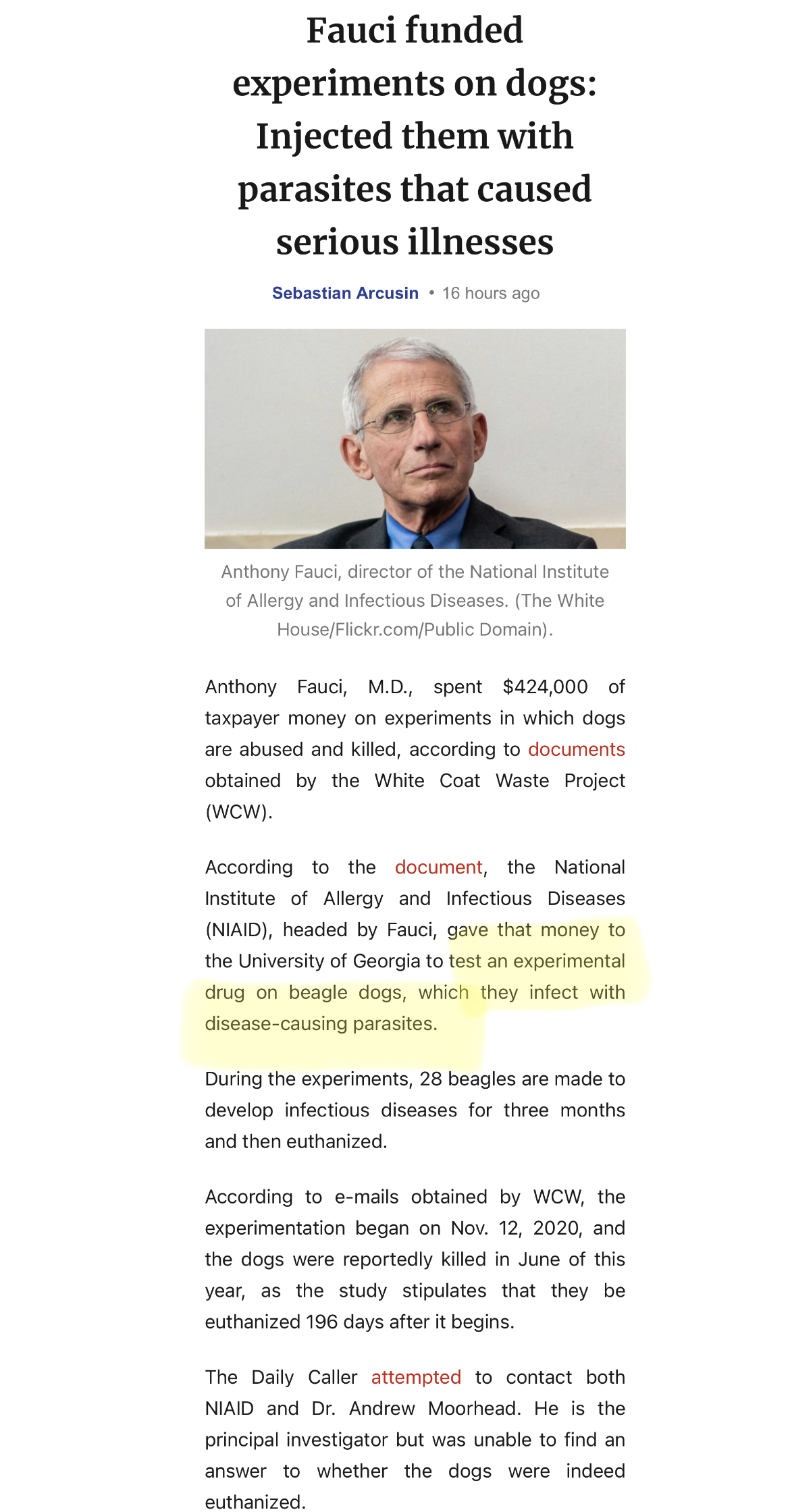 Fauci funded experiments on dogs: Injected them with parasites that caused serious illnesses

Sebastian Arcusin • 16 hours ago

Anthony Fauci, director of the National Institute of Allergy and Infectious Diseases. (The White House/Flickr.com/Public Domain).

Anthony Fauci, M.D., spent $424,000 of taxpayer money on experiments in which dogs are abused and killed, according to documents obtained by the White Coat Waste Project (WCW).

According to the document, the National Institute of Allergy and Infectious Diseases (NIAID), headed by Fauci, gave that money to the University of Georgia to test an experimental drug on beagle dogs, which they infect with disease-causing parasites.

During the experiments, 28 beagles are made to develop infectious diseases for three months and then euthanized.

According to e-mails obtained by WCW, the experimentation began on Nov. 12, 2020, and the dogs were reportedly killed in June of this year, as the study stipulates that they be euthanized 196 days after it begins.

The Daily Caller attempted to contact both NIAID and Dr. Andrew Moorhead. He is the principal investigator but was unable to find an answer to whether the dogs were indeed euthanized.